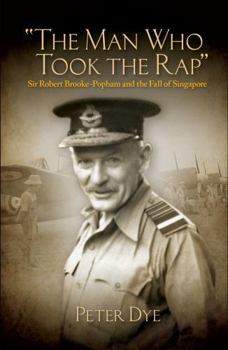 "THE MAN WHO TOOK THE RAP"

Sir Robert Brooke-Popham and the Fall of Singapore

PETER DYE